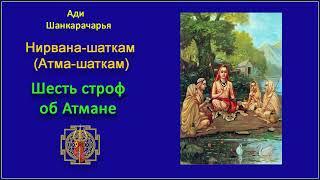 Ади Шанкарачарья

Нирвана-шаткам (Атма-шаткам)

Шесть строф об Атмане